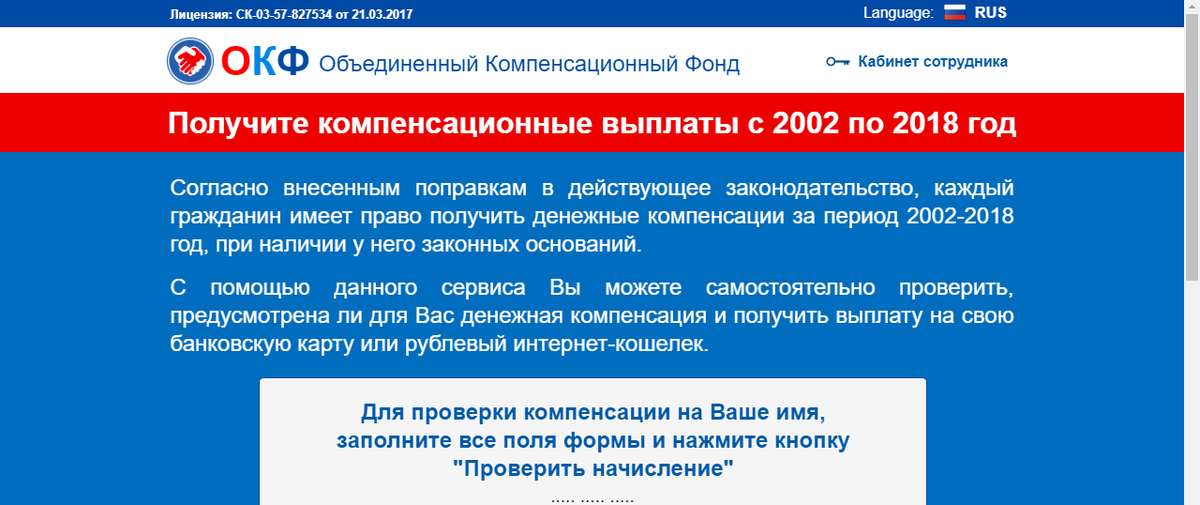 Лицензия: СК-03-57-827534 от 21.03.2017

Language: RUS

ОКФ Объединенный Компенсационный Фонд

Кабинет сотрудника

Получите компенсационные выплаты с 2002 по 2018 год

Согласно внесенным поправкам в действующее законодательство, каждый гражданин имеет право получить денежные компенсации за период 2002-2018 год, при наличии у него законных оснований.

С помощью данного сервиса Вы можете самостоятельно проверить, предусмотрена ли для Вас денежная компенсация и получить выплату на свою банковскую карту или рублевый интернет-кошелек.

Для проверки компенсации на Ваше имя, заполните все поля формы и нажмите кнопку "Проверить начисление"

..... ..... .....